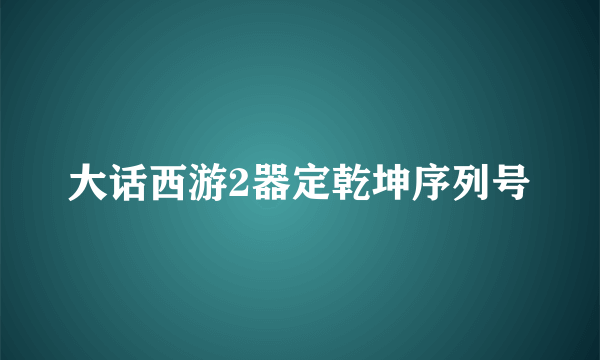 大话西游2器定乾坤序列号